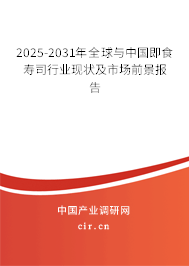 2025-2031年全球与中国即食寿司行业现状及市场前景报告

中国产业调研网

cir.cn